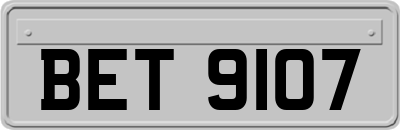 BET 9107